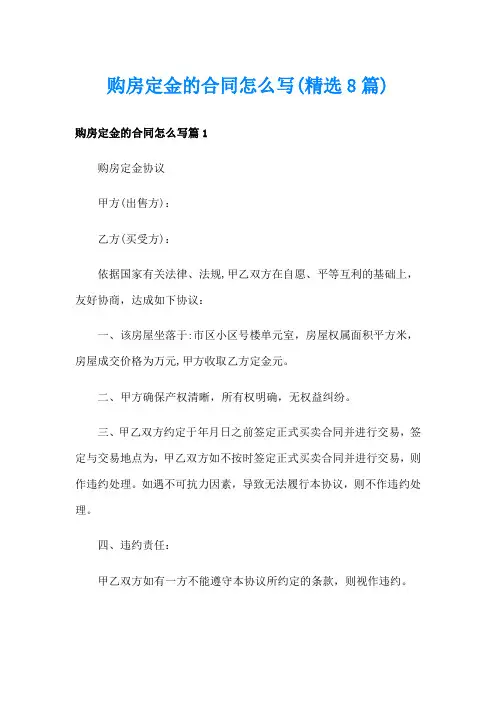 购房定金的合同怎么写(精选8篇)

购房定金的合同怎么写篇1

购房定金协议

甲方(出售方)：

乙方(买受方)：

依据国家有关法律、法规,甲乙双方在自愿、平等互利的基础上，友好协商，达成如下协议：

一、该房屋坐落于:市区小区号楼单元室，房屋权属面积平方米，房屋成交价格为万元,甲方收取乙方定金元。

二、甲方确保产权清晰，所有权明确，无权益纠纷。

三、甲乙双方约定于年月日之前签定正式买卖合同并进行交易，签定与交易地点为，甲乙双方如不按时签定正式买卖合同并进行交易，则作违约处理。如遇不可抗力因素，导致无法履行本协议，则不作违约处理。

四、违约责任：

甲乙双方如有一方不能遵守本协议所约定的条款，则视作违约。